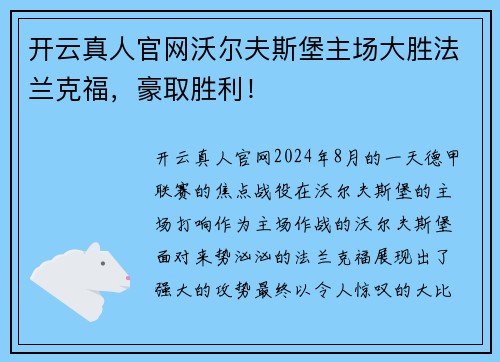 开云真人官网沃尔夫斯堡主场大胜法兰克福，豪取胜利！

开云真人官网2024年8月的一天德甲联赛的焦点战役在沃尔夫斯堡的主场打响作为主场作战的沃尔夫斯堡面对来势汹汹的法兰克福展现出了强大的攻势最终以令人惊叹的大比